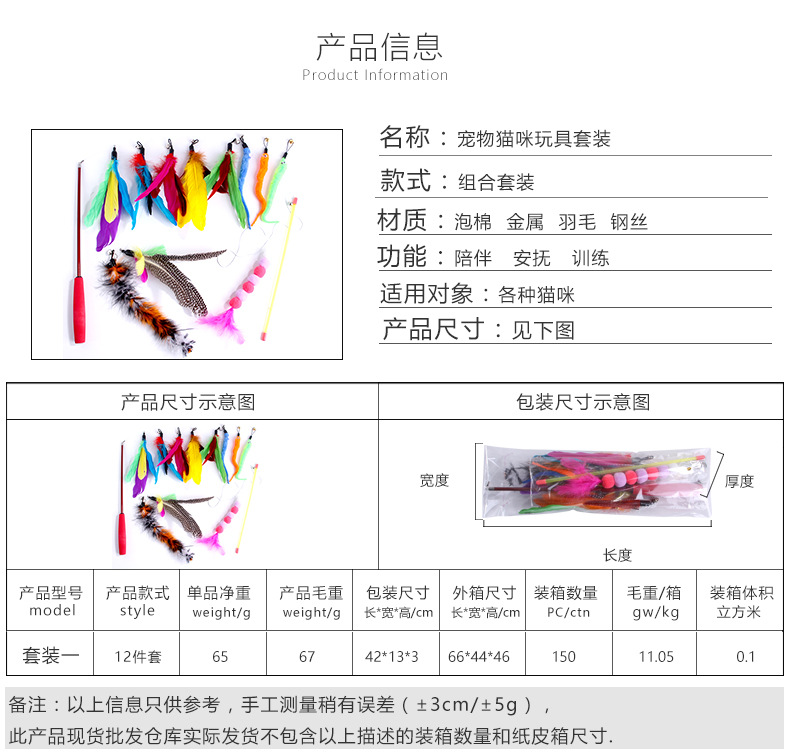 产品信息
Product Information

名称：宠物猫咪玩具套装

款式：组合套装

材质：泡棉 金属 羽毛 钢丝

功能：陪伴 安抚 训练

适用对象：各种猫咪

产品尺寸：见下图

产品尺寸示意图

包装尺寸示意图

宽度

厚度

长度

| 产品型号 model | 产品款式 style | 单品净重 weight/g | 产品毛重 weight/g | 包装尺寸 长*宽*高/cm | 外箱尺寸 长*宽*高/cm | 装箱数量 PC/ctn | 毛重/箱 gw/kg | 装箱体积 立方米 |
|---|---|---|---|---|---|---|---|---|
| 套装一 | 12件套 | 65 | 67 | 42*13*3 | 66*44*46 | 150 | 11.05 | 0.1 |

备注：以上信息只供参考，手工测量稍有误差（±3cm/±5g），
此产品现货批发仓库实际发货不包含以上描述的装箱数量和纸皮箱尺寸.